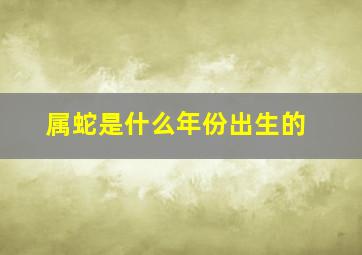 属蛇是什么年份出生的